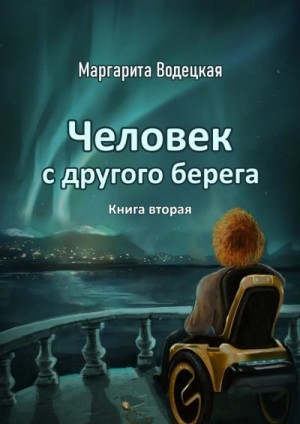 Маргарита Водецкая

Человек
с другого берега

Книга вторая